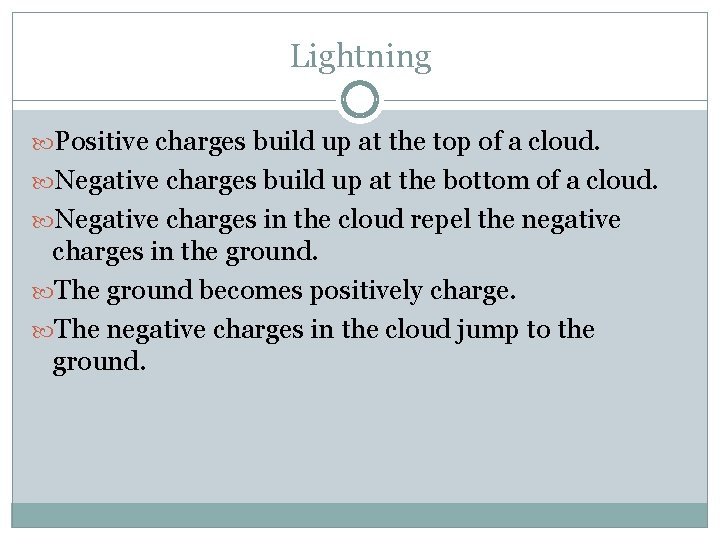 Lightning

Positive charges build up at the top of a cloud.

Negative charges build up at the bottom of a cloud.

Negative charges in the cloud repel the negative charges in the ground.

The ground becomes positively charge.

The negative charges in the cloud jump to the ground.